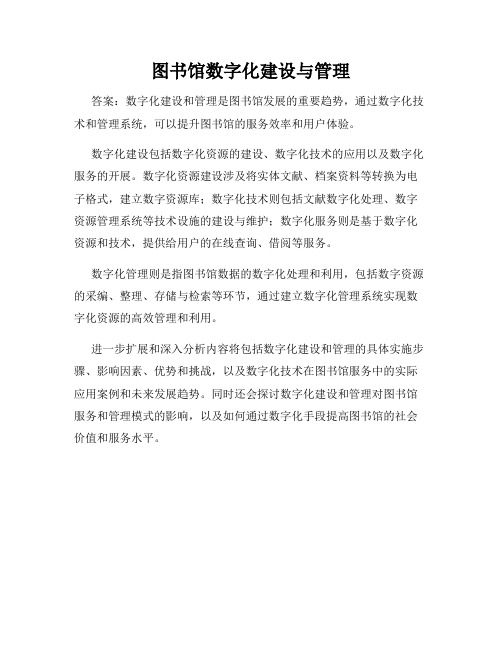 图书馆数字化建设与管理

答案：数字化建设和管理是图书馆发展的重要趋势，通过数字化技术和管理系统，可以提升图书馆的服务效率和用户体验。

数字化建设包括数字化资源的建设、数字化技术的应用以及数字化服务的开展。数字化资源建设涉及将实体文献、档案资料等转换为电子格式，建立数字资源库；数字化技术则包括文献数字化处理、数字资源管理系统等技术设施的建设与维护；数字化服务则是基于数字化资源和技术，提供给用户的在线查询、借阅等服务。

数字化管理则是指图书馆数据的数字化处理和利用，包括数字资源的采编、整理、存储与检索等环节，通过建立数字化管理系统实现数字化资源的高效管理和利用。

进一步扩展和深入分析内容将包括数字化建设和管理的具体实施步骤、影响因素、优势和挑战，以及数字化技术在图书馆服务中的实际应用案例和未来发展趋势。同时还会探讨数字化建设和管理对图书馆服务和管理模式的影响，以及如何通过数字化手段提高图书馆的社会价值和服务水平。